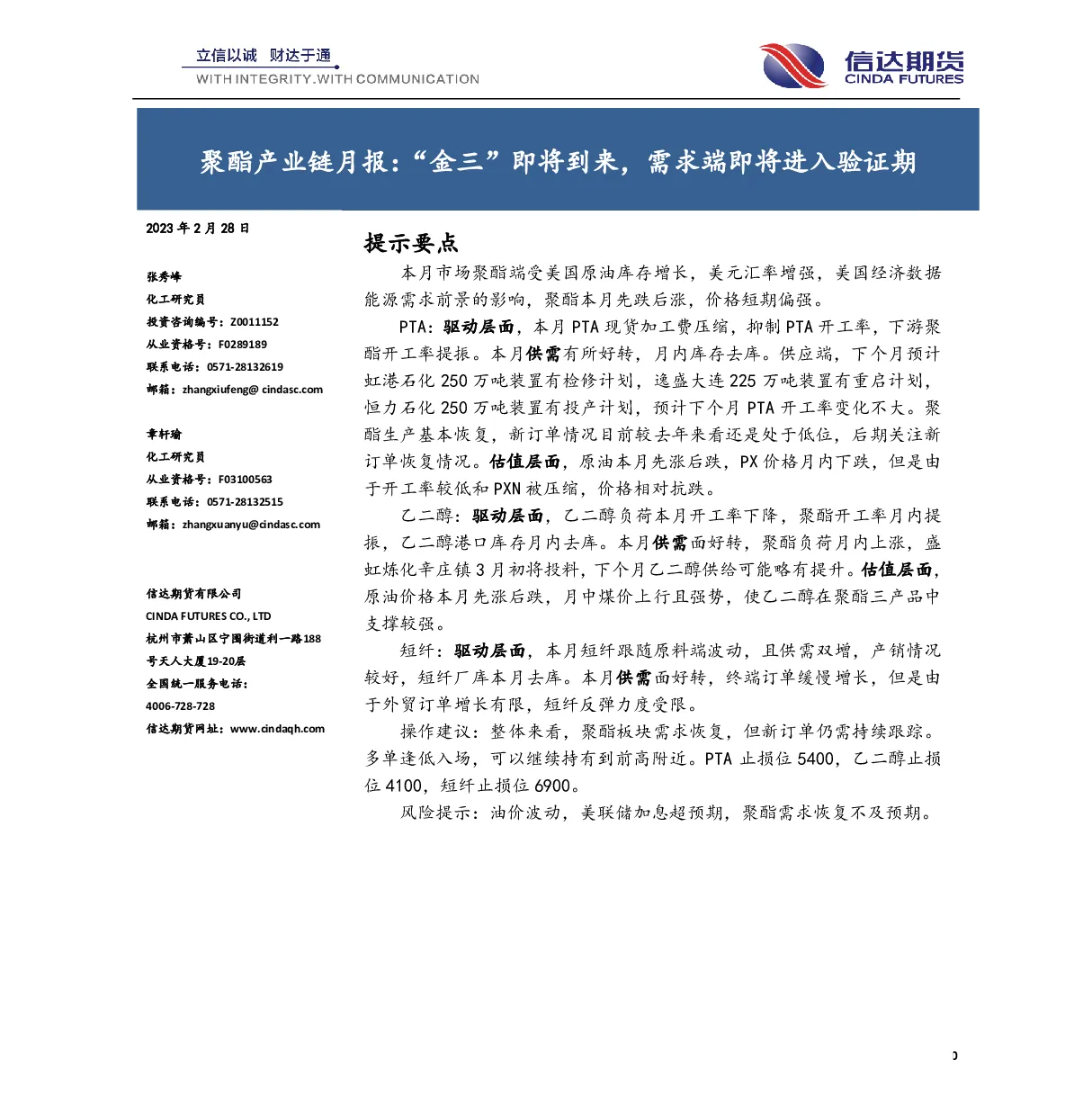 立信以诚 财达于通
WITH INTEGRITY.WITH COMMUNICATION

信达期货
CINDA FUTURES

聚酯产业链月报：“金三”即将到来，需求端即将进入验证期

2023 年 2 月 28 日

张秀峰
化工研究员
投资咨询编号：Z0011152
从业资格号：F0289189
联系电话：0571-28132619
邮箱：zhangxiufeng@ cindasc.com

章轩瑜
化工研究员
从业资格号：F03100563
联系电话：0571-28132515
邮箱：zhangxuanyu@cindasc.com

信达期货有限公司
CINDA FUTURES CO., LTD
杭州市萧山区宁围街道利一路188号天人大厦19-20层
全国统一服务电话：
4006-728-728
信达期货网址：www.cindaqh.com

提示要点

本月市场聚酯端受美国原油库存增长，美元汇率增强，美国经济数据能源需求前景的影响，聚酯本月先跌后涨，价格短期偏强。

PTA：驱动层面，本月 PTA 现货加工费压缩，抑制 PTA 开工率，下游聚酯开工率提振。本月供需有所好转，月内库存去库。供应端，下个月预计虹港石化 250 万吨装置有检修计划，逸盛大连 225 万吨装置有重启计划，恒力石化 250 万吨装置有投产计划，预计下个月 PTA 开工率变化不大。聚酯生产基本恢复，新订单情况目前较去年来看还是处于低位，后期关注新订单恢复情况。估值层面，原油本月先涨后跌，PX 价格月内下跌，但是由于开工率较低和 PXN 被压缩，价格相对抗跌。

乙二醇：驱动层面，乙二醇负荷本月开工率下降，聚酯开工率月内提振，乙二醇港口库存月内去库。本月供需面好转，聚酯负荷月内上涨，盛虹炼化辛庄镇 3 月初将投料，下个月乙二醇供给可能略有提升。估值层面，原油价格本月先涨后跌，月中煤价上行且强势，使乙二醇在聚酯三产品中支撑较强。

短纤：驱动层面，本月短纤跟随原料端波动，且供需双增，产销情况较好，短纤厂库本月去库。本月供需面好转，终端订单缓慢增长，但是由于外贸订单增长有限，短纤反弹力度受限。

操作建议：整体来看，聚酯板块需求恢复，但新订单仍需持续跟踪。多单逢低入场，可以继续持有到前高附近。PTA 止损位 5400，乙二醇止损位 4100，短纤止损位 6900。

风险提示：油价波动，美联储加息超预期，聚酯需求恢复不及预期。

0